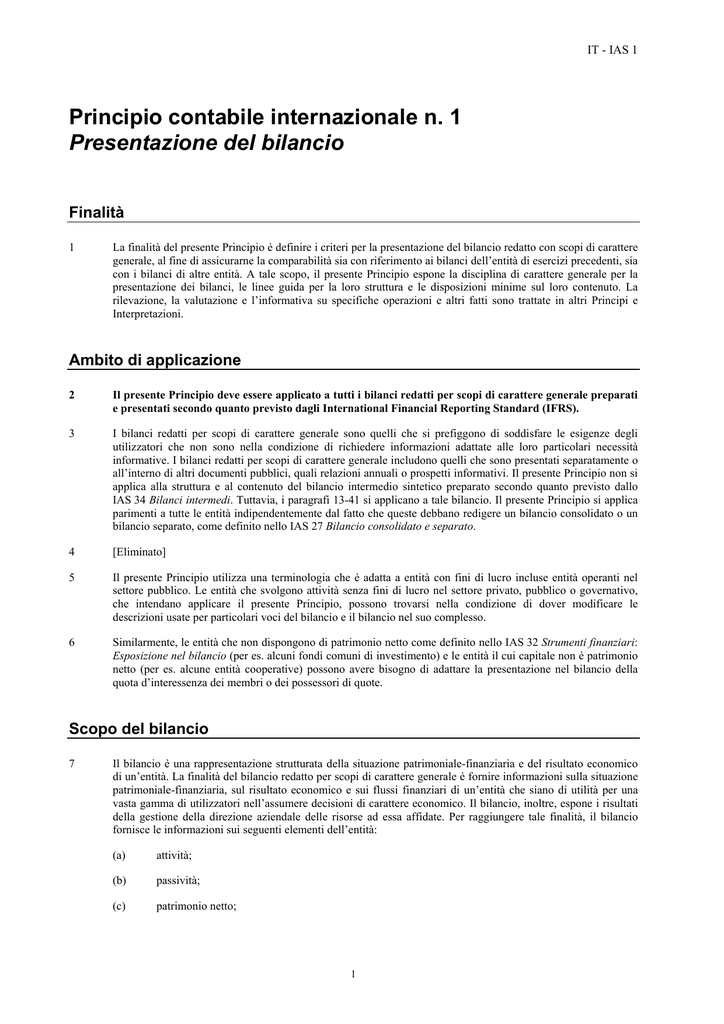 IT - IAS 1

Principio contabile internazionale n. 1
Presentazione del bilancio

Finalità

1 La finalità del presente Principio è definire i criteri per la presentazione del bilancio redatto con scopi di carattere generale, al fine di assicurarne la comparabilità sia con riferimento ai bilanci dell'entità di esercizi precedenti, sia con i bilanci di altre entità. A tale scopo, il presente Principio espone la disciplina di carattere generale per la presentazione dei bilanci, le linee guida per la loro struttura e le disposizioni minime sul loro contenuto. La rilevazione, la valutazione e l'informativa su specifiche operazioni e altri fatti sono trattate in altri Principi e Interpretazioni.

Ambito di applicazione

2 Il presente Principio deve essere applicato a tutti i bilanci redatti per scopi di carattere generale preparati e presentati secondo quanto previsto dagli International Financial Reporting Standard (IFRS).

3 I bilanci redatti per scopi di carattere generale sono quelli che si prefiggono di soddisfare le esigenze degli utilizzatori che non sono nella condizione di richiedere informazioni adattate alle loro particolari necessità informative. I bilanci redatti per scopi di carattere generale includono quelli che sono presentati separatamente o all'interno di altri documenti pubblici, quali relazioni annuali o prospetti informativi. Il presente Principio non si applica alla struttura e al contenuto del bilancio intermedio sintetico preparato secondo quanto previsto dallo IAS 34 Bilanci intermedi. Tuttavia, i paragrafi 13-41 si applicano a tale bilancio. Il presente Principio si applica parimenti a tutte le entità indipendentemente dal fatto che queste debbano redigere un bilancio consolidato o un bilancio separato, come definito nello IAS 27 Bilancio consolidato e separato.

4 [Eliminato]

5 Il presente Principio utilizza una terminologia che è adatta a entità con fini di lucro incluse entità operanti nel settore pubblico. Le entità che svolgono attività senza fini di lucro nel settore privato, pubblico o governativo, che intendano applicare il presente Principio, possono trovarsi nella condizione di dover modificare le descrizioni usate per particolari voci del bilancio e il bilancio nel suo complesso.

6 Similarmente, le entità che non dispongono di patrimonio netto come definito nello IAS 32 Strumenti finanziari: Esposizione nel bilancio (per es. alcuni fondi comuni di investimento) e le entità il cui capitale non è patrimonio netto (per es. alcune entità cooperative) possono avere bisogno di adattare la presentazione nel bilancio della quota d'interessenza dei membri o dei possessori di quote.

Scopo del bilancio

7 Il bilancio è una rappresentazione strutturata della situazione patrimoniale-finanziaria e del risultato economico di un'entità. La finalità del bilancio redatto per scopi di carattere generale è fornire informazioni sulla situazione patrimoniale-finanziaria, sul risultato economico e sui flussi finanziari di un'entità che siano di utilità per una vasta gamma di utilizzatori nell'assumere decisioni di carattere economico. Il bilancio, inoltre, espone i risultati della gestione della direzione aziendale delle risorse ad essa affidate. Per raggiungere tale finalità, il bilancio fornisce le informazioni sui seguenti elementi dell'entità:

(a) attività;

(b) passività;

(c) patrimonio netto;

1